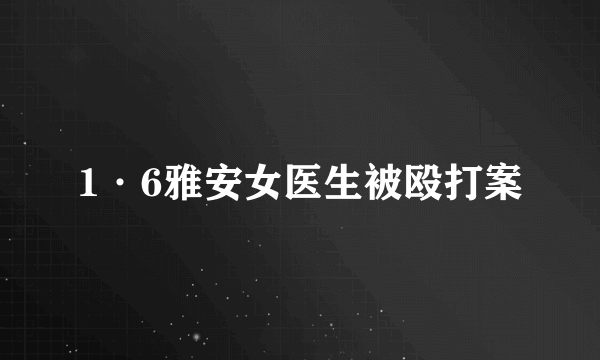 1·6雅安女医生被殴打案